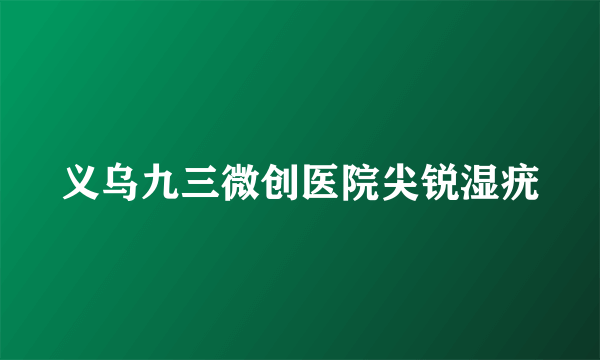 义乌九三微创医院尖锐湿疣